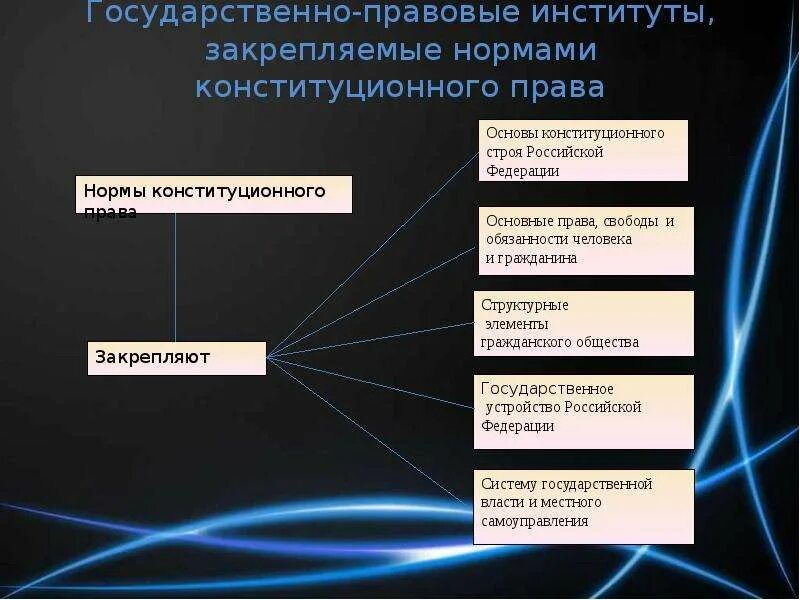 Государственно-правовые институты, закрепляемые нормами конституционного права

Нормы конституционного права

Закрепляют

Основы конституционного строя Российской Федерации

Основные права, свободы и обязанности человека и гражданина

Структурные элементы гражданского общества

Государственное устройство Российской Федерации

Систему государственной власти и местного самоуправления